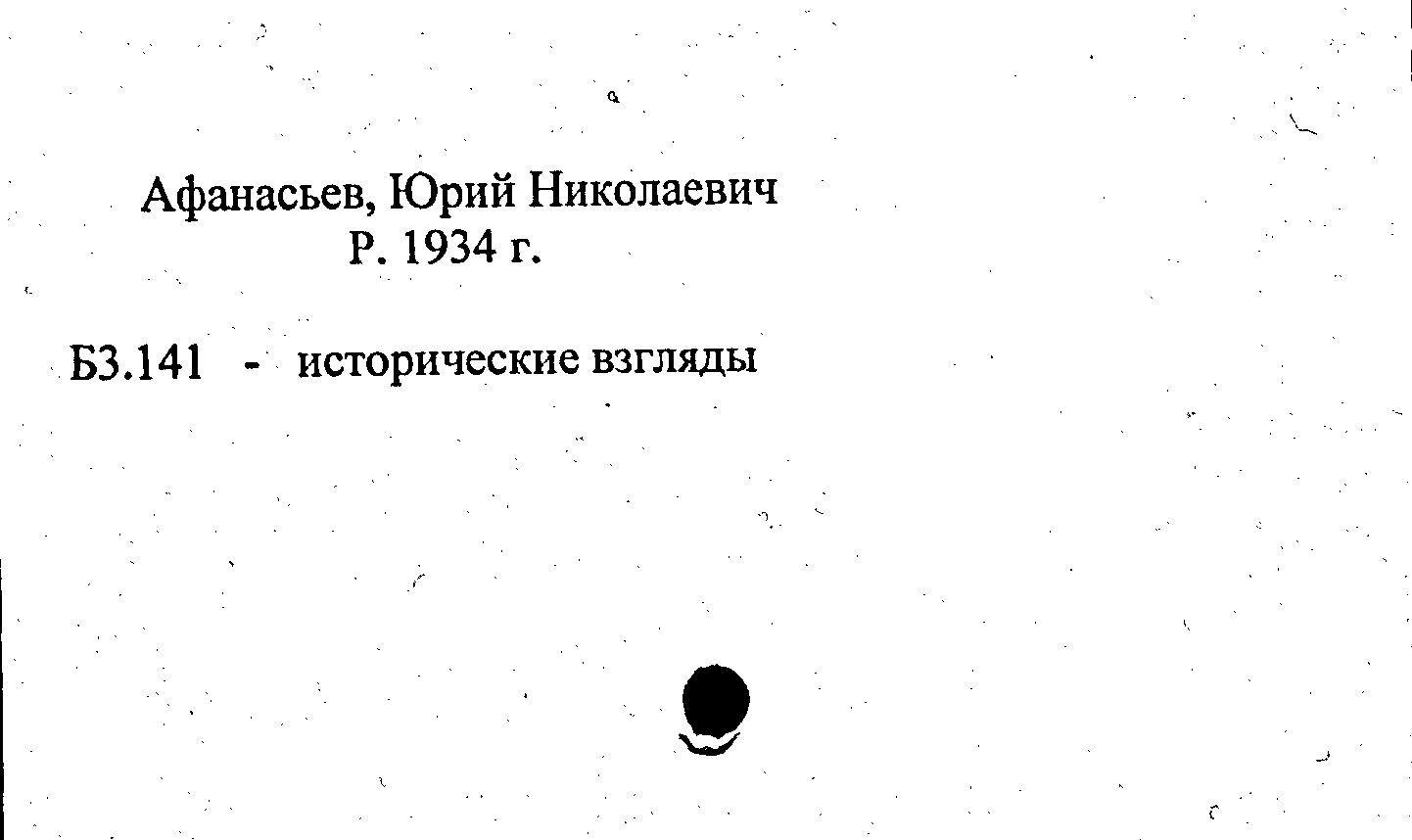 Афанасьев, Юрий Николаевич
Р. 1934 г.

Б3.141 - исторические взгляды